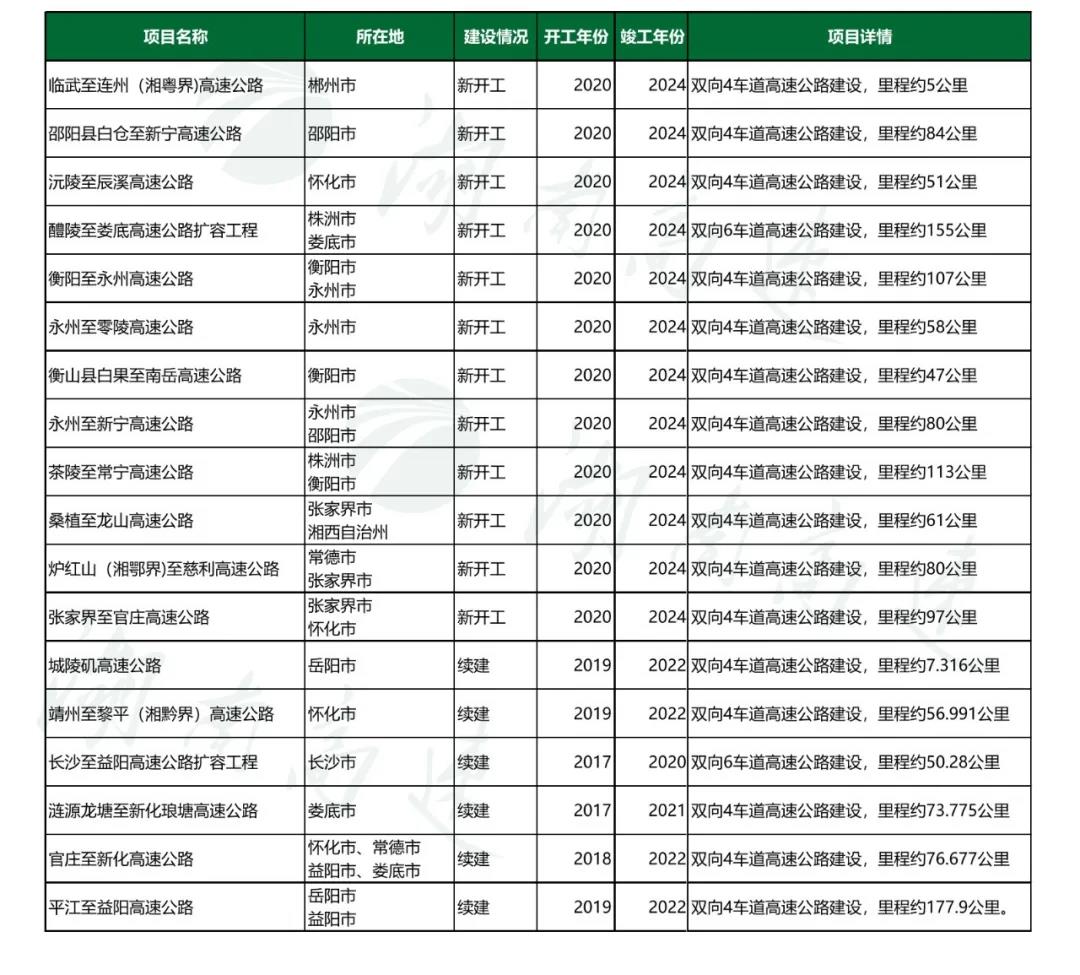 | 项目名称 | 所在地 | 建设情况 | 开工年份 | 竣工年份 | 项目详情 |
|---|---|---|---|---|---|
| 临武至连州（湘粤界)高速公路 | 郴州市 | 新开工 | 2020 | 2024 | 双向4车道高速公路建设，里程约5公里 |
| 邵阳县白仓至新宁高速公路 | 邵阳市 | 新开工 | 2020 | 2024 | 双向4车道高速公路建设，里程约84公里 |
| 沅陵至辰溪高速公路 | 怀化市 | 新开工 | 2020 | 2024 | 双向4车道高速公路建设，里程约51公里 |
| 醴陵至娄底高速公路扩容工程 | 株洲市 娄底市 | 新开工 | 2020 | 2024 | 双向6车道高速公路建设，里程约155公里 |
| 衡阳至永州高速公路 | 衡阳市 永州市 | 新开工 | 2020 | 2024 | 双向4车道高速公路建设，里程约107公里 |
| 永州至零陵高速公路 | 永州市 | 新开工 | 2020 | 2024 | 双向4车道高速公路建设，里程约58公里 |
| 衡山县白果至南岳高速公路 | 衡阳市 | 新开工 | 2020 | 2024 | 双向4车道高速公路建设，里程约47公里 |
| 永州至新宁高速公路 | 永州市 邵阳市 | 新开工 | 2020 | 2024 | 双向4车道高速公路建设，里程约80公里 |
| 茶陵至常宁高速公路 | 株洲市 衡阳市 | 新开工 | 2020 | 2024 | 双向4车道高速公路建设，里程约113公里 |
| 桑植至龙山高速公路 | 张家界市 湘西自治州 | 新开工 | 2020 | 2024 | 双向4车道高速公路建设，里程约61公里 |
| 炉红山（湘鄂界)至慈利高速公路 | 常德市 张家界市 | 新开工 | 2020 | 2024 | 双向4车道高速公路建设，里程约80公里 |
| 张家界至官庄高速公路 | 张家界市 怀化市 | 新开工 | 2020 | 2024 | 双向4车道高速公路建设，里程约97公里 |
| 城陵矶高速公路 | 岳阳市 | 续建 | 2019 | 2022 | 双向4车道高速公路建设，里程约7.316公里 |
| 靖州至黎平（湘黔界）高速公路 | 怀化市 | 续建 | 2019 | 2022 | 双向4车道高速公路建设，里程约56.991公里 |
| 长沙至益阳高速公路扩容工程 | 长沙市 | 续建 | 2017 | 2020 | 双向6车道高速公路建设，里程约50.28公里 |
| 涟源龙塘至新化琅塘高速公路 | 娄底市 | 续建 | 2017 | 2021 | 双向4车道高速公路建设，里程约73.775公里 |
| 官庄至新化高速公路 | 怀化市、常德市 益阳市、娄底市 | 续建 | 2018 | 2022 | 双向4车道高速公路建设，里程约76.677公里 |
| 平江至益阳高速公路 | 岳阳市 益阳市 | 续建 | 2019 | 2022 | 双向4车道高速公路建设，里程约177.9公里。 |